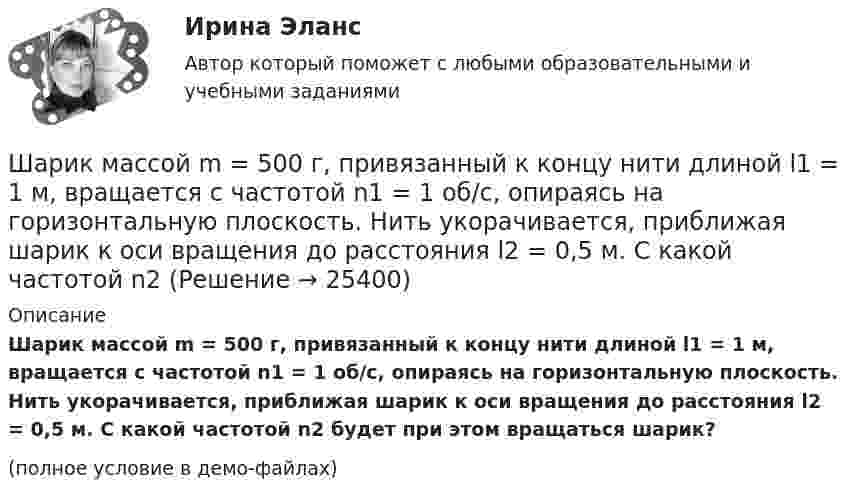 Ирина Эланс

Автор который поможет с любыми образовательными и учебными заданиями

Шарик массой m = 500 г, привязанный к концу нити длиной l1 = 1 м, вращается с частотой n1 = 1 об/с, опираясь на горизонтальную плоскость. Нить укорачивается, приближая шарик к оси вращения до расстояния l2 = 0,5 м. С какой частотой n2 (Решение → 25400)

Описание

Шарик массой m = 500 г, привязанный к концу нити длиной l1 = 1 м, вращается с частотой n1 = 1 об/с, опираясь на горизонтальную плоскость. Нить укорачивается, приближая шарик к оси вращения до расстояния l2 = 0,5 м. С какой частотой n2 будет при этом вращаться шарик?

(полное условие в демо-файлах)